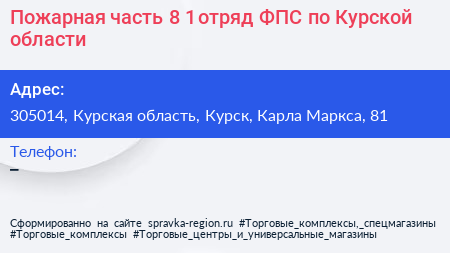 Пожарная часть 8 1 отряд ФПС по Курской области

Адрес:
305014, Курская область, Курск, Карла Маркса, 81

Телефон:
–

Сформированно на сайте spravka-region.ru #Торговые_комплексы,_спецмагазины #Торговые_комплексы #Торговые_центры_и_универсальные_магазины